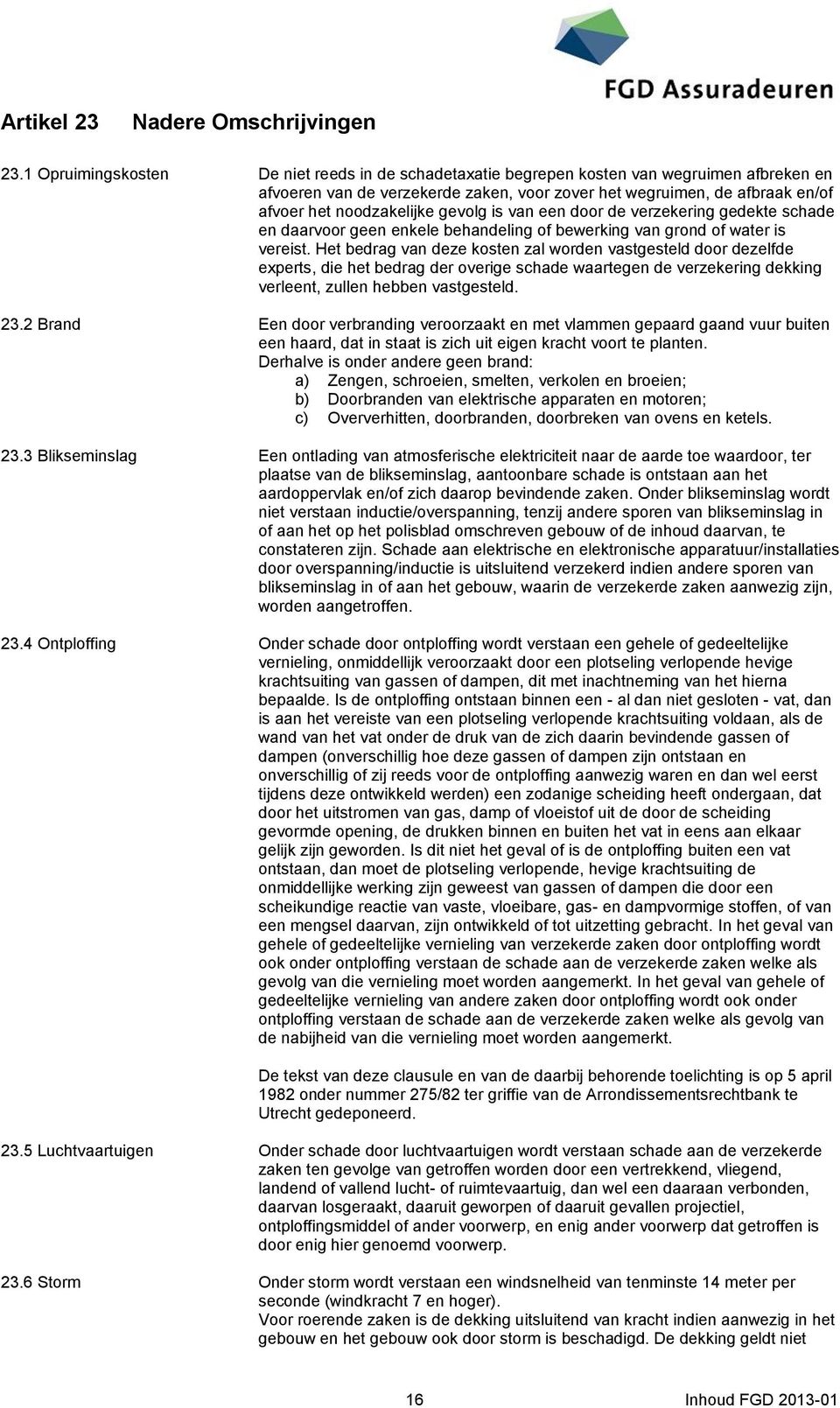 FGD Assuradeuren

Artikel 23 Nadere Omschrijvingen

23.1 Opruimingskosten

De niet reeds in de schadetaxatie begrepen kosten van wegruimen afbreken en afvoeren van de verzekerde zaken, voor zover het wegruimen, de afbraak en/of afvoer het noodzakelijke gevolg is van een door de verzekering gedekte schade en daarvoor geen enkele behandeling of bewerking van grond of water is vereist. Het bedrag van deze kosten zal worden vastgesteld door dezelfde experts, die het bedrag der overige schade waartegen de verzekering dekking verleent, zullen hebben vastgesteld.

23.2 Brand

Een door verbranding veroorzaakt en met vlammen gepaard gaand vuur buiten een haard, dat in staat is zich uit eigen kracht voort te planten.
Derhalve is onder andere geen brand:
a) Zengen, schroeien, smelten, verkolen en broeien;
b) Doorbranden van elektrische apparaten en motoren;
c) Oververhitten, doorbranden, doorbreken van ovens en ketels.

23.3 Blikseminslag

Een ontlading van atmosferische elektriciteit naar de aarde toe waardoor, ter plaatse van de blikseminslag, aantoonbare schade is ontstaan aan het aardoppervlak en/of zich daarop bevindende zaken. Onder blikseminslag wordt niet verstaan inductie/overspanning, tenzij andere sporen van blikseminslag in of aan het op het polisblad omschreven gebouw of de inhoud daarvan, te constateren zijn. Schade aan elektrische en elektronische apparatuur/installaties door overspanning/inductie is uitsluitend verzekerd indien andere sporen van blikseminslag in of aan het gebouw, waarin de verzekerde zaken aanwezig zijn, worden aangetroffen.

23.4 Ontploffing

Onder schade door ontploffing wordt verstaan een gehele of gedeeltelijke vernieling, onmiddellijk veroorzaakt door een plotseling verlopende hevige krachtsuiting van gassen of dampen, dit met inachtneming van het hierna bepaalde. Is de ontploffing ontstaan binnen een - al dan niet gesloten - vat, dan is aan het vereiste van een plotseling verlopende krachtsuiting voldaan, als de wand van het vat onder de druk van de zich daarin bevindende gassen of dampen (onverschillig hoe deze gassen of dampen zijn ontstaan en onverschillig of zij reeds voor de ontploffing aanwezig waren en dan wel eerst tijdens deze ontwikkeld werden) een zodanige scheiding heeft ondergaan, dat door het uitstromen van gas, damp of vloeistof uit de door de scheiding gevormde opening, de drukken binnen en buiten het vat in eens aan elkaar gelijk zijn geworden. Is dit niet het geval of is de ontploffing buiten een vat ontstaan, dan moet de plotseling verlopende, hevige krachtsuiting de onmiddellijke werking zijn geweest van gassen of dampen die door een scheikundige reactie van vaste, vloeibare, gas- en dampvormige stoffen, of van een mengsel daarvan, zijn ontwikkeld of tot uitzetting gebracht. In het geval van gehele of gedeeltelijke vernieling van verzekerde zaken door ontploffing wordt ook onder ontploffing verstaan de schade aan de verzekerde zaken welke als gevolg van die vernieling moet worden aangemerkt. In het geval van gehele of gedeeltelijke vernieling van andere zaken door ontploffing wordt ook onder ontploffing verstaan de schade aan de verzekerde zaken welke als gevolg van de nabijheid van die vernieling moet worden aangemerkt.

De tekst van deze clausule en van de daarbij behorende toelichting is op 5 april 1982 onder nummer 275/82 ter griffie van de Arrondissementsrechtbank te Utrecht gedeponeerd.

23.5 Luchtvaartuigen

Onder schade door luchtvaartuigen wordt verstaan schade aan de verzekerde zaken ten gevolge van getroffen worden door een vertrekkend, vliegend, landend of vallend lucht- of ruimtevaartuig, dan wel een daaraan verbonden, daarvan losgeraakt, daaruit geworpen of daaruit gevallen projectiel, ontploffingsmiddel of ander voorwerp, en enig ander voorwerp dat getroffen is door enig hier genoemd voorwerp.

23.6 Storm

Onder storm wordt verstaan een windsnelheid van tenminste 14 meter per seconde (windkracht 7 en hoger).
Voor roerende zaken is de dekking uitsluitend van kracht indien aanwezig in het gebouw en het gebouw ook door storm is beschadigd. De dekking geldt niet

16 Inhoud FGD 2013-01